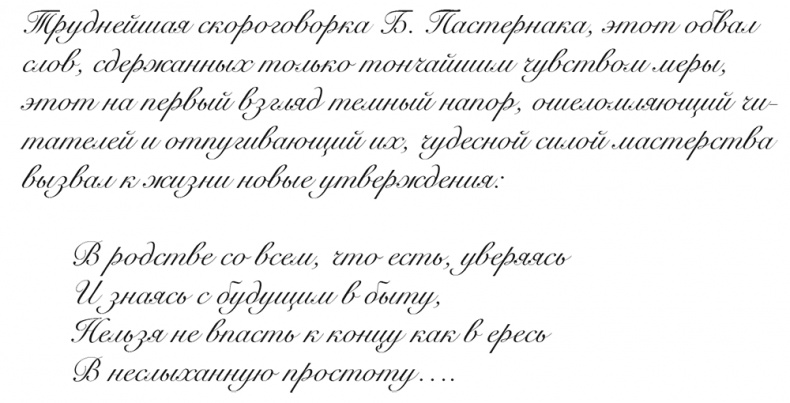 Труднейшая скороговорка Б. Пастернака, этот обвал слов, сдержанных только тончайшим чувством меры, этот на первый взгляд темный напор, ошеломляющий читателей и отпугивающий их, чудесной силой мастерства вызвал к жизни новые утверждения:

В родстве со всем, что есть, уверяясь
И знаясь с будущим в быту,
Нельзя не впасть к концу как в ересь
В неслыханную простоту….